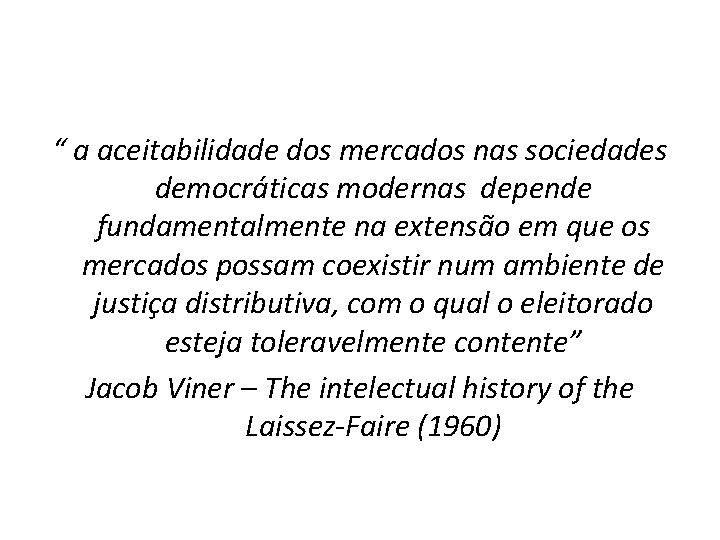 “ a aceitabilidade dos mercados nas sociedades democráticas modernas depende fundamentalmente na extensão em que os mercados possam coexistir num ambiente de justiça distributiva, com o qual o eleitorado esteja toleravelmente contente”

Jacob Viner – The intelectual history of the Laissez-Faire (1960)